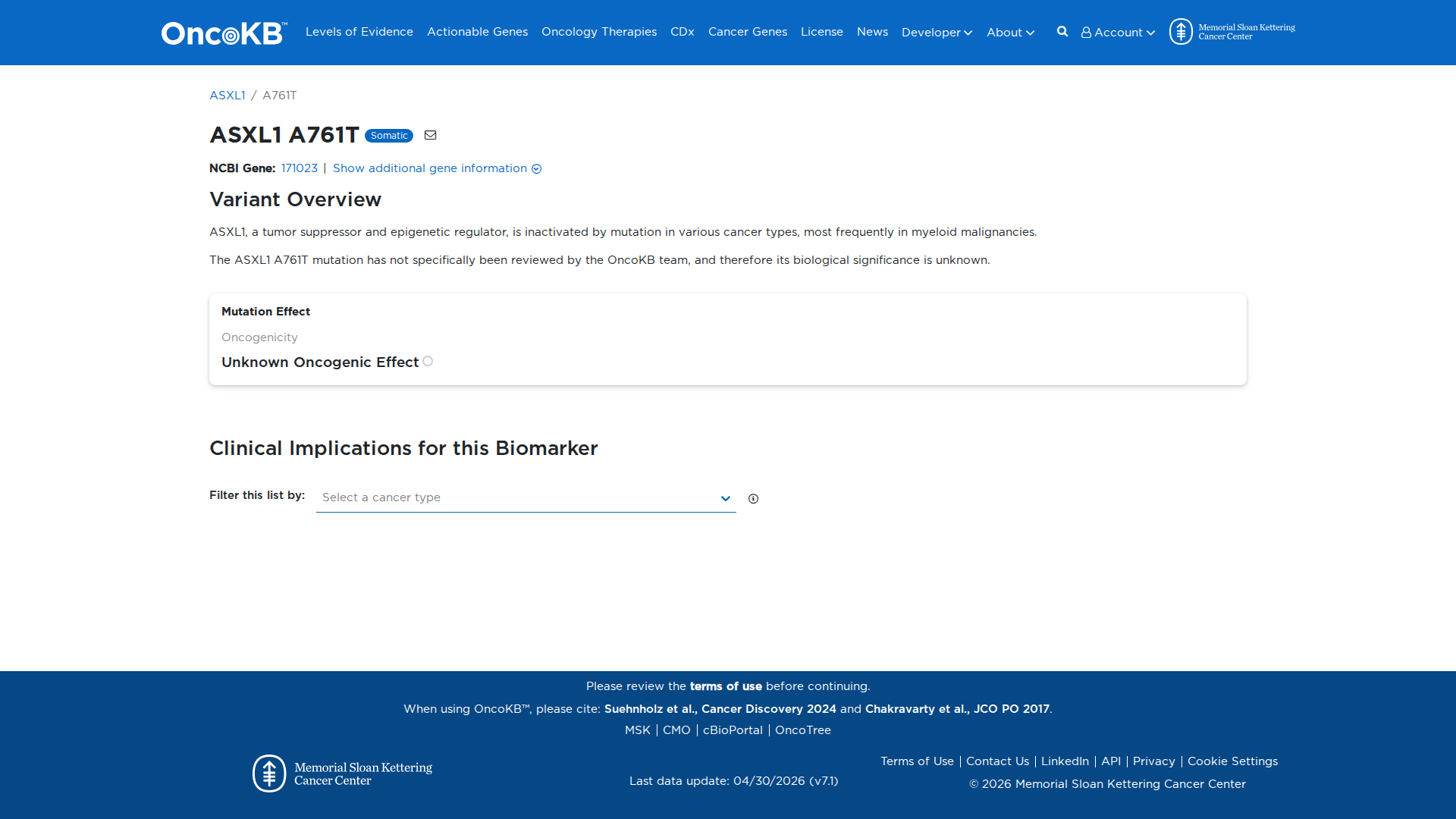 OncoKB™ Levels of Evidence Actionable Genes Oncology Therapies CDx Cancer Genes License News Developer About Account Memorial Sloan Kettering Cancer Center

ASXL1 / A761T

ASXL1 A761T Somatic

NCBI Gene: 171023 | Show additional gene information

Variant Overview

ASXL1, a tumor suppressor and epigenetic regulator, is inactivated by mutation in various cancer types, most frequently in myeloid malignancies.

The ASXL1 A761T mutation has not specifically been reviewed by the OncoKB team, and therefore its biological significance is unknown.

Mutation Effect

Oncogenicity

Unknown Oncogenic Effect

Clinical Implications for this Biomarker

Filter this list by: Select a cancer type

Please review the terms of use before continuing.

When using OncoKB™, please cite: Suehnholz et al., Cancer Discovery 2024 and Chakravarty et al., JCO PO 2017.

MSK | CMO | cBioPortal | OncoTree

Memorial Sloan Kettering Cancer Center

Last data update: 04/30/2026 (v7.1)

Terms of Use | Contact Us | LinkedIn | API | Privacy | Cookie Settings

© 2026 Memorial Sloan Kettering Cancer Center